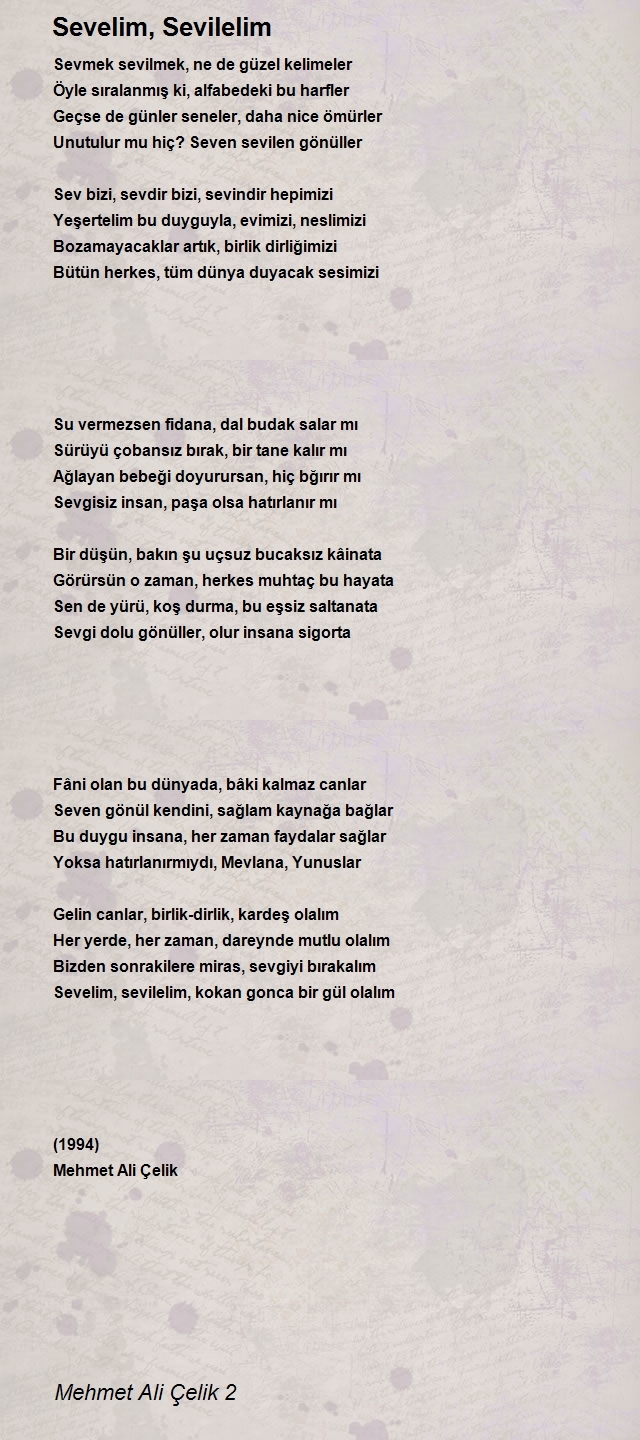 Sevelim, Sevilelim

Sevmek sevilmek, ne de güzel kelimeler
Öyle sıralanmış ki, alfabedeki bu harfler
Geçse de günler seneler, daha nice ömürler
Unutulur mu hiç? Seven sevilen gönüller

Sev bizi, sevdir bizi, sevindir hepimizi
Yeşertelim bu duyguyla, evimizi, neslimizi
Bozamayacaklar artık, birlik dirliğimizi
Bütün herkes, tüm dünya duyacak sesimizi

Su vermezsen fidana, dal budak salar mı
Sürüyü çobansız bırak, bir tane kalır mı
Ağlayan bebeği doyurursan, hiç bğırır mı
Sevgisiz insan, paşa olsa hatırlanır mı

Bir düşün, bakın şu uçsuz bucaksız kâinata
Görürsün o zaman, herkes muhtaç bu hayata
Sen de yürü, koş durma, bu eşsiz saltanata
Sevgi dolu gönüller, olur insana sigorta

Fâni olan bu dünyada, bâki kalmaz canlar
Seven gönül kendini, sağlam kaynağa bağlar
Bu duygu insana, her zaman faydalar sağlar
Yoksa hatırlanırmıydı, Mevlana, Yunuslar

Gelin canlar, birlik-dirlik, kardeş olalım
Her yerde, her zaman, dareynde mutlu olalım
Bizden sonrakilere miras, sevgiyi bırakalım
Sevelim, sevilelim, kokan gonca bir gül olalım

(1994)
Mehmet Ali Çelik

Mehmet Ali Çelik 2